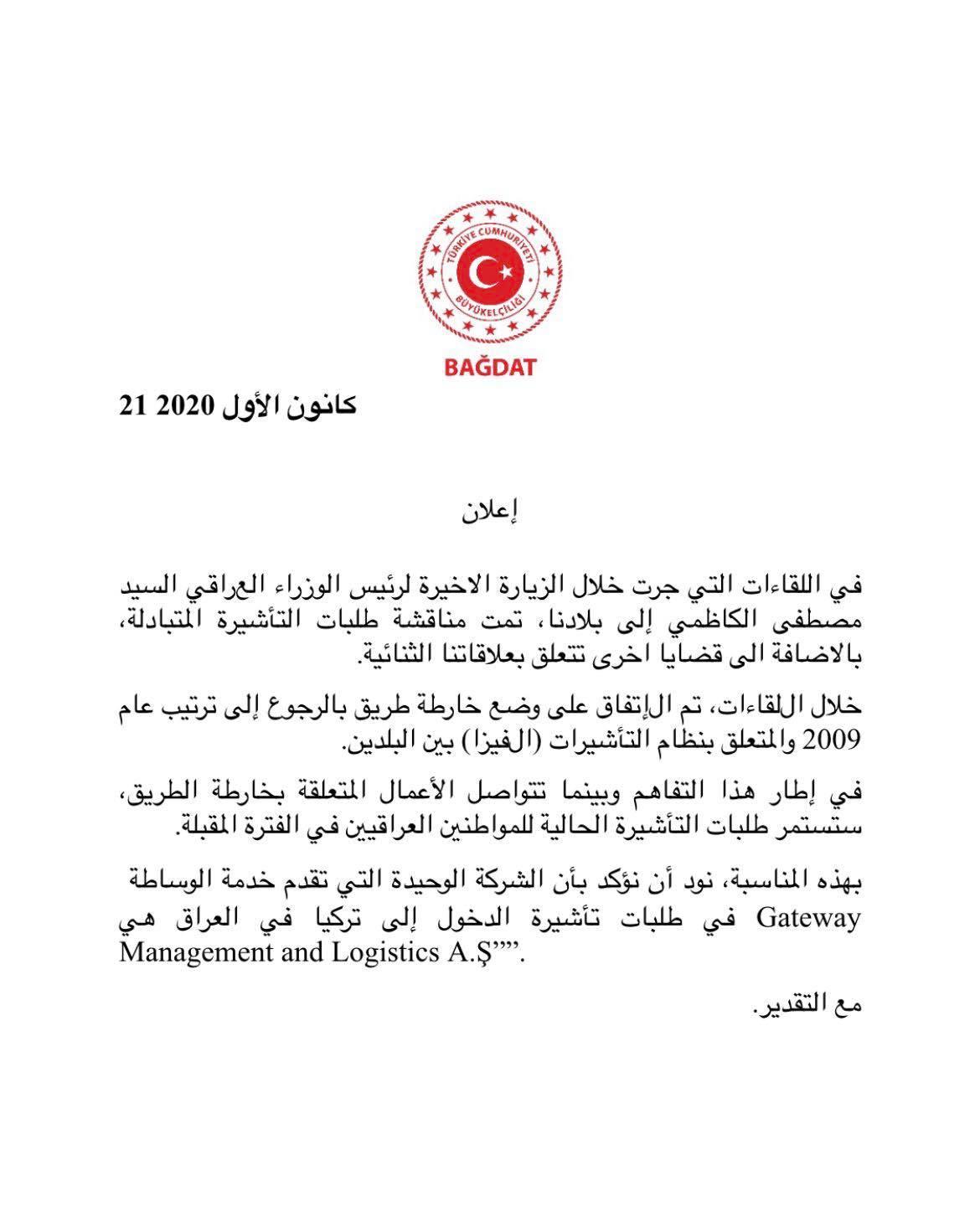 TÜRKİYE CUMHURİYETİ
BÜYÜKELÇİLİĞİ
BAĞDAT

21 كانون الأول 2020

إعلان

في اللقاءات التي جرت خلال الزيارة الاخيرة لرئيس الوزراء العراقي السيد مصطفى الكاظمي إلى بلادنا، تمت مناقشة طلبات التأشيرة المتبادلة، بالاضافة الى قضايا اخرى تتعلق بعلاقاتنا الثنائية.

خلال اللقاءات، تم الإتفاق على وضع خارطة طريق بالرجوع إلى ترتيب عام 2009 والمتعلق بنظام التأشيرات (الفيزا) بين البلدين.

في إطار هذا التفاهم وبينما تتواصل الأعمال المتعلقة بخارطة الطريق، ستستمر طلبات التأشيرة الحالية للمواطنين العراقيين في الفترة المقبلة.

بهذه المناسبة، نود أن نؤكد بأن الشركة الوحيدة التي تقدم خدمة الوساطة في طلبات تأشيرة الدخول إلى تركيا في العراق هي Gateway Management and Logistics A.Ş””.

مع التقدير.